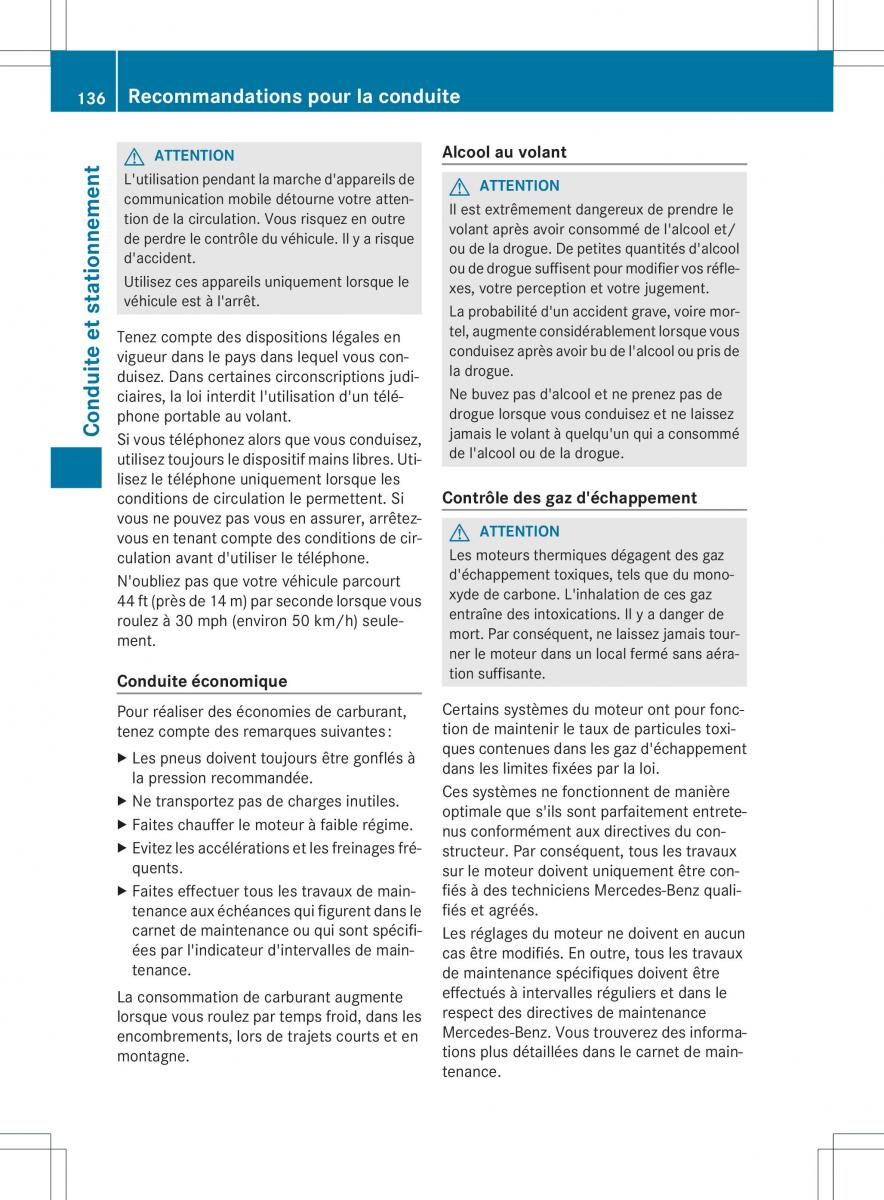 136 Recommandations pour la conduite

Conduite et stationnement

ATTENTION
L'utilisation pendant la marche d'appareils de communication mobile détourne votre attention de la circulation. Vous risquez en outre de perdre le contrôle du véhicule. Il y a risque d'accident.

Utilisez ces appareils uniquement lorsque le véhicule est à l'arrêt.

Tenez compte des dispositions légales en vigueur dans le pays dans lequel vous conduisez. Dans certaines circonscriptions judiciaires, la loi interdit l'utilisation d'un téléphone portable au volant.

Si vous téléphonez alors que vous conduisez, utilisez toujours le dispositif mains libres. Utilisez le téléphone uniquement lorsque les conditions de circulation le permettent. Si vous ne pouvez pas vous en assurer, arrêtez-vous en tenant compte des conditions de circulation avant d'utiliser le téléphone.

N'oubliez pas que votre véhicule parcourt 44 ft (près de 14 m) par seconde lorsque vous roulez à 30 mph (environ 50 km/h) seulement.

Conduite économique

Pour réaliser des économies de carburant, tenez compte des remarques suivantes :

▶ Les pneus doivent toujours être gonflés à la pression recommandée.
▶ Ne transportez pas de charges inutiles.
▶ Faites chauffer le moteur à faible régime.
▶ Evitez les accélérations et les freinages fréquents.
▶ Faites effectuer tous les travaux de maintenance aux échéances qui figurent dans le carnet de maintenance ou qui sont spécifiées par l'indicateur d'intervalles de maintenance.

La consommation de carburant augmente lorsque vous roulez par temps froid, dans les encombrements, lors de trajets courts et en montagne.

Alcool au volant

ATTENTION
Il est extrêmement dangereux de prendre le volant après avoir consommé de l'alcool et/ou de la drogue. De petites quantités d'alcool ou de drogue suffisent pour modifier vos réflexes, votre perception et votre jugement.

La probabilité d'un accident grave, voire mortel, augmente considérablement lorsque vous conduisez après avoir bu de l'alcool ou pris de la drogue.

Ne buvez pas d'alcool et ne prenez pas de drogue lorsque vous conduisez et ne laissez jamais le volant à quelqu'un qui a consommé de l'alcool ou de la drogue.

Contrôle des gaz d'échappement

ATTENTION
Les moteurs thermiques dégagent des gaz d'échappement toxiques, tels que du monoxyde de carbone. L'inhalation de ces gaz entraîne des intoxications. Il y a danger de mort. Par conséquent, ne laissez jamais tourner le moteur dans un local fermé sans aération suffisante.

Certains systèmes du moteur ont pour fonction de maintenir le taux de particules toxiques contenues dans les gaz d'échappement dans les limites fixées par la loi.

Ces systèmes ne fonctionnent de manière optimale que s'ils sont parfaitement entretenus conformément aux directives du constructeur. Par conséquent, tous les travaux sur le moteur doivent uniquement être confiés à des techniciens Mercedes-Benz qualifiés et agréés.

Les réglages du moteur ne doivent en aucun cas être modifiés. En outre, tous les travaux de maintenance spécifiques doivent être effectués à intervalles réguliers et dans le respect des directives de maintenance Mercedes-Benz. Vous trouverez des informations plus détaillées dans le carnet de maintenance.